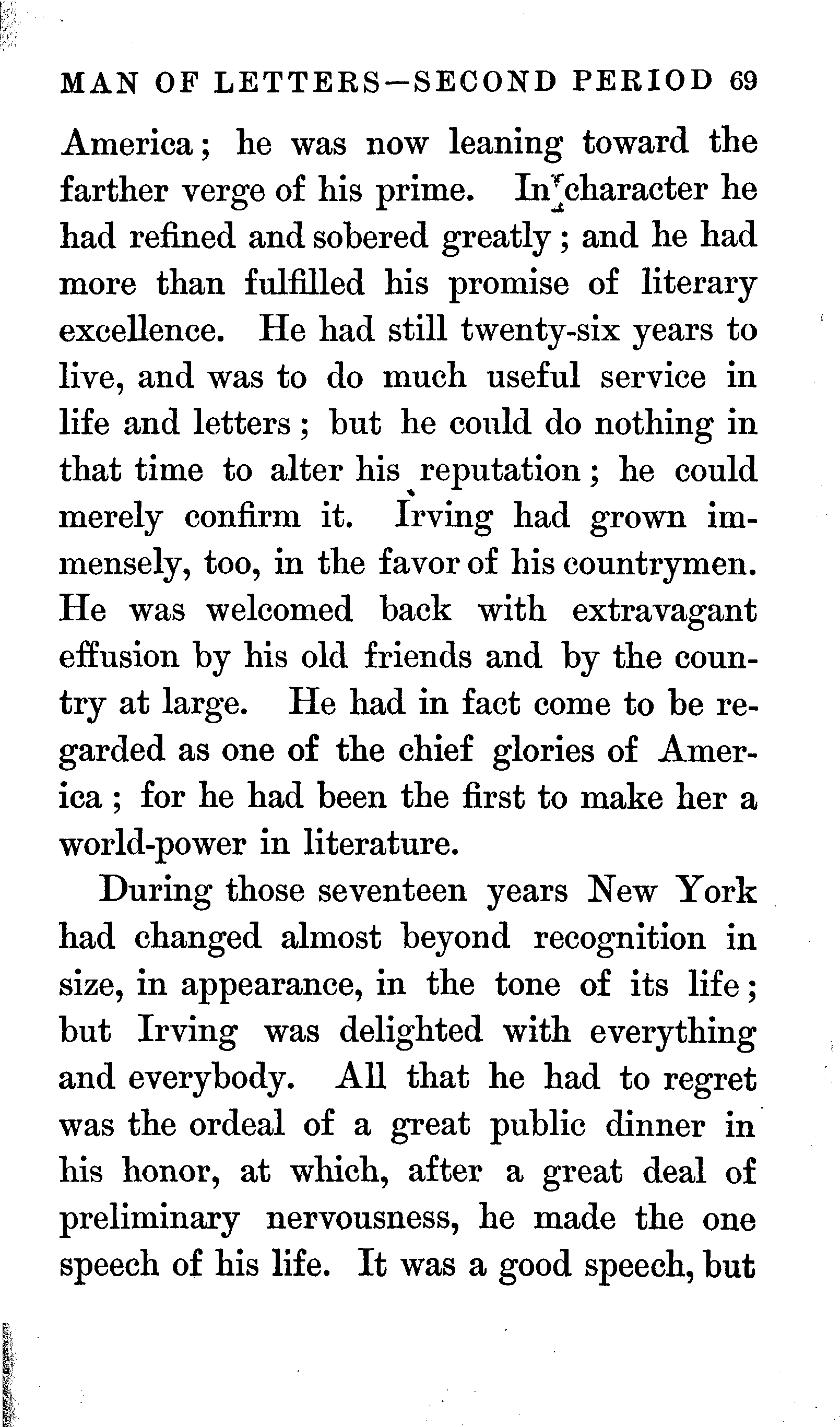 MAN OF LETTERS—SECOND PERIOD 69

America; he was now leaning toward the farther verge of his prime. In character he had refined and sobered greatly; and he had more than fulfilled his promise of literary excellence. He had still twenty-six years to live, and was to do much useful service in life and letters; but he could do nothing in that time to alter his reputation; he could merely confirm it. Irving had grown immensely, too, in the favor of his countrymen. He was welcomed back with extravagant effusion by his old friends and by the country at large. He had in fact come to be regarded as one of the chief glories of America; for he had been the first to make her a world-power in literature.

During those seventeen years New York had changed almost beyond recognition in size, in appearance, in the tone of its life; but Irving was delighted with everything and everybody. All that he had to regret was the ordeal of a great public dinner in his honor, at which, after a great deal of preliminary nervousness, he made the one speech of his life. It was a good speech, but